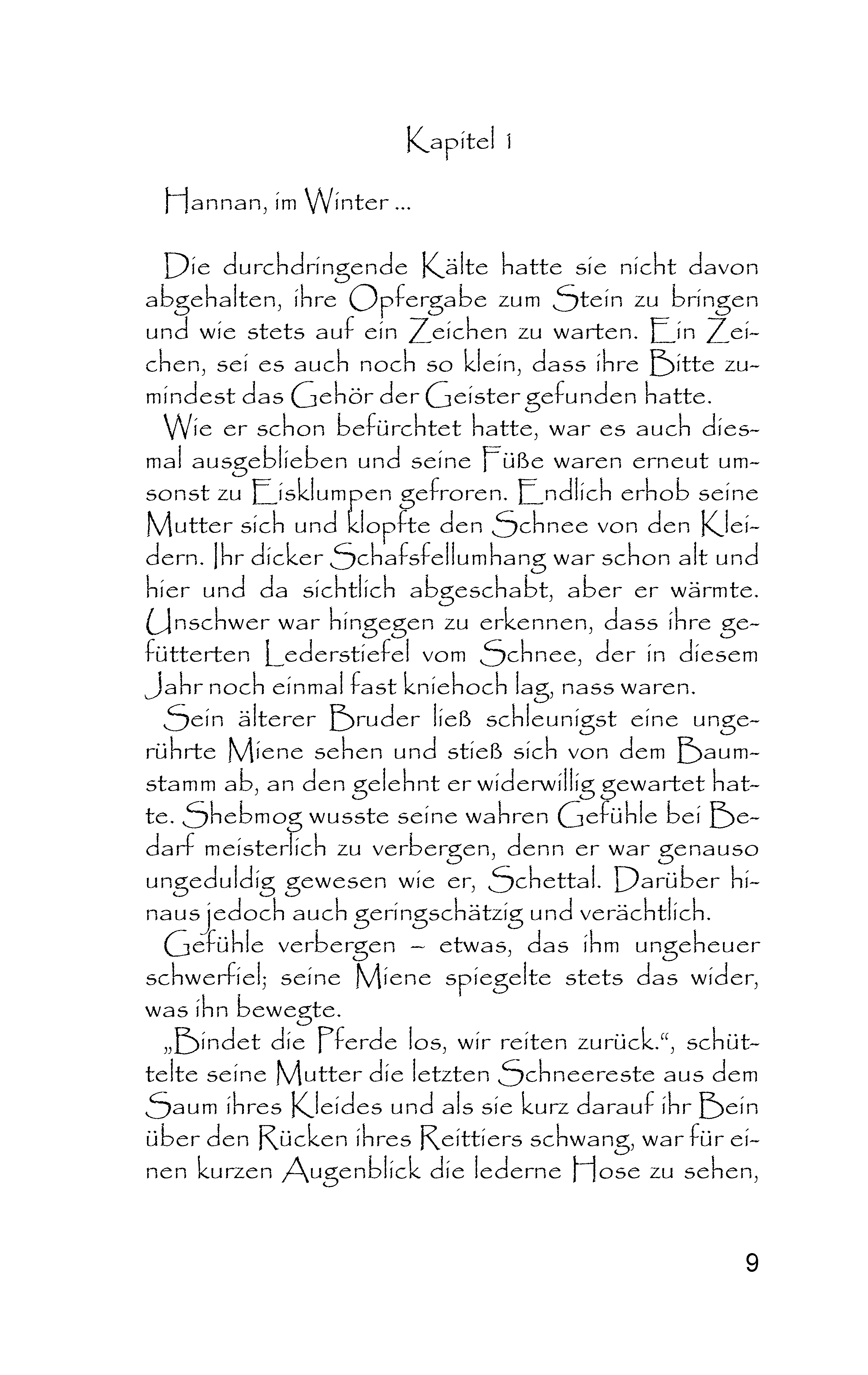 Kapitel 1

Hannan, im Winter ...

Die durchdringende Kälte hatte sie nicht davon abgehalten, ihre Opfergabe zum Stein zu bringen und wie stets auf ein Zeichen zu warten. Ein Zeichen, sei es auch noch so klein, dass ihre Bitte zumindest das Gehör der Geister gefunden hatte.

Wie er schon befürchtet hatte, war es auch diesmal ausgeblieben und seine Füße waren erneut umsonst zu Eisklumpen gefroren. Endlich erhob seine Mutter sich und klopfte den Schnee von den Kleidern. Ihr dicker Schafsfellumhang war schon alt und hier und da sichtlich abgeschabt, aber er wärmte. Unschwer war hingegen zu erkennen, dass ihre gefütterten Lederstiefel vom Schnee, der in diesem Jahr noch einmal fast kniehoch lag, nass waren.

Sein älterer Bruder ließ schleunigst eine ungerührte Miene sehen und stieß sich von dem Baumstamm ab, an den gelehnt er widerwillig gewartet hatte. Shebmog wusste seine wahren Gefühle bei Bedarf meisterlich zu verbergen, denn er war genauso ungeduldig gewesen wie er, Schettal. Darüber hinaus jedoch auch geringschätzig und verächtlich.

Gefühle verbergen – etwas, das ihm ungeheuer schwerfiel; seine Miene spiegelte stets das wider, was ihn bewegte.

„Bindet die Pferde los, wir reiten zurück.“, schüttelte seine Mutter die letzten Schneereste aus dem Saum ihres Kleides und als sie kurz darauf ihr Bein über den Rücken ihres Reittiers schwang, war für einen kurzen Augenblick die lederne Hose zu sehen,

9